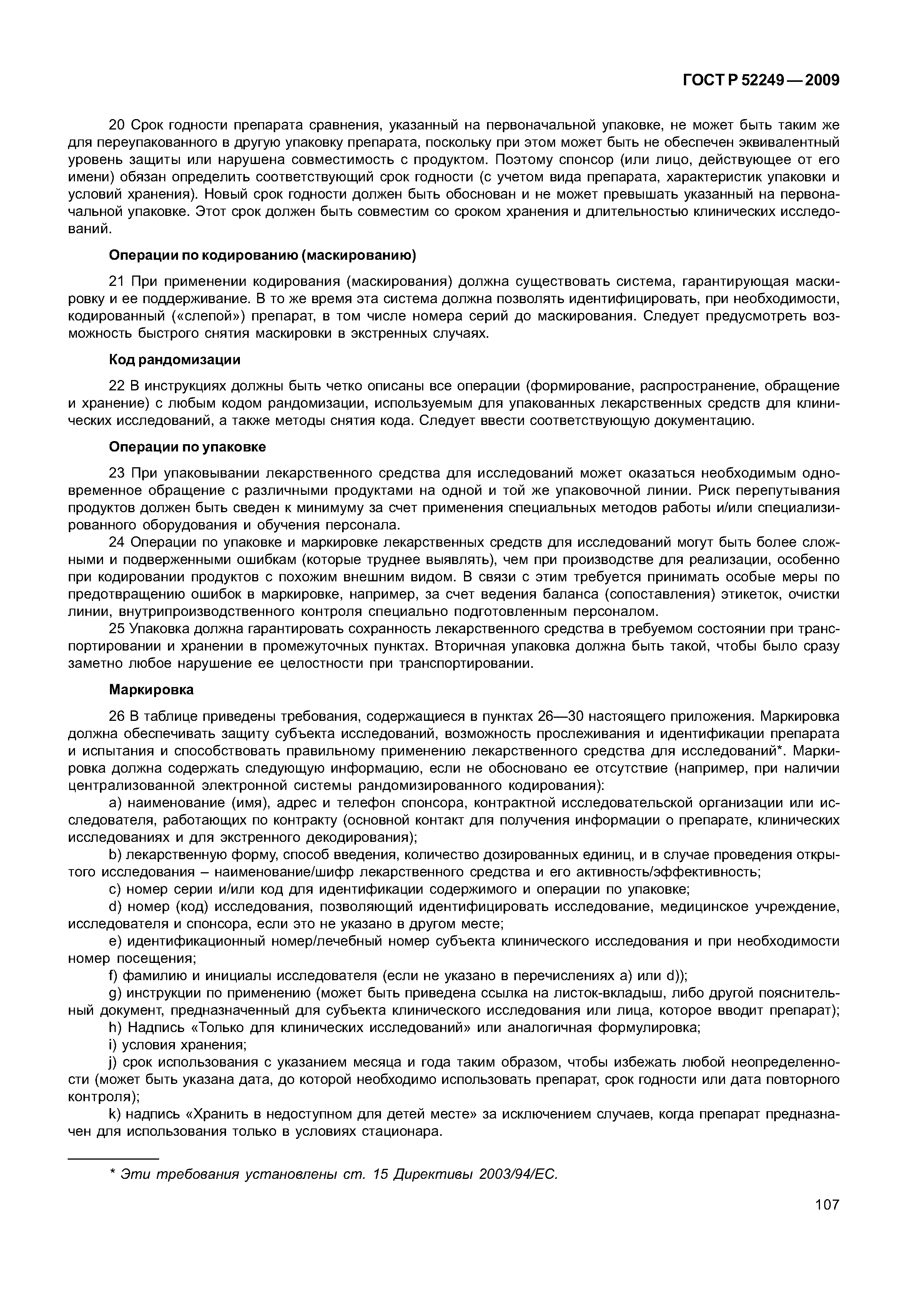 ГОСТ Р 52249—2009

20 Срок годности препарата сравнения, указанный на первоначальной упаковке, не может быть таким же для переупакованного в другую упаковку препарата, поскольку при этом может быть не обеспечен эквивалентный уровень защиты или нарушена совместимость с продуктом. Поэтому спонсор (или лицо, действующее от его имени) обязан определить соответствующий срок годности (с учетом вида препарата, характеристик упаковки и условий хранения). Новый срок годности должен быть обоснован и не может превышать указанный на первоначальной упаковке. Этот срок должен быть совместим со сроком хранения и длительностью клинических исследований.

Операции по кодированию (маскированию)

21 При применении кодирования (маскирования) должна существовать система, гарантирующая маскировку и ее поддерживание. В то же время эта система должна позволять идентифицировать, при необходимости, кодированный («слепой») препарат, в том числе номера серий до маскирования. Следует предусмотреть возможность быстрого снятия маскировки в экстренных случаях.

Код рандомизации

22 В инструкциях должны быть четко описаны все операции (формирование, распространение, обращение и хранение) с любым кодом рандомизации, используемым для упакованных лекарственных средств для клинических исследований, а также методы снятия кода. Следует ввести соответствующую документацию.

Операции по упаковке

23 При упаковывании лекарственного средства для исследований может оказаться необходимым одновременное обращение с различными продуктами на одной и той же упаковочной линии. Риск перепутывания продуктов должен быть сведен к минимуму за счет применения специальных методов работы и/или специализированного оборудования и обучения персонала.
24 Операции по упаковке и маркировке лекарственных средств для исследований могут быть более сложными и подверженными ошибкам (которые труднее выявлять), чем при производстве для реализации, особенно при кодировании продуктов с похожим внешним видом. В связи с этим требуется принимать особые меры по предотвращению ошибок в маркировке, например, за счет ведения баланса (сопоставления) этикеток, очистки линии, внутрипроизводственного контроля специально подготовленным персоналом.
25 Упаковка должна гарантировать сохранность лекарственного средства в требуемом состоянии при транспортировании и хранении в промежуточных пунктах. Вторичная упаковка должна быть такой, чтобы было сразу заметно любое нарушение ее целостности при транспортировании.

Маркировка

26 В таблице приведены требования, содержащиеся в пунктах 26—30 настоящего приложения. Маркировка должна обеспечивать защиту субъекта исследований, возможность прослеживания и идентификации препарата и испытания и способствовать правильному применению лекарственного средства для исследований*. Маркировка должна содержать следующую информацию, если не обосновано ее отсутствие (например, при наличии централизованной электронной системы рандомизированного кодирования):
a) наименование (имя), адрес и телефон спонсора, контрактной исследовательской организации или исследователя, работающих по контракту (основной контакт для получения информации о препарате, клинических исследованиях и для экстренного декодирования);
b) лекарственную форму, способ введения, количество дозированных единиц, и в случае проведения открытого исследования – наименование/шифр лекарственного средства и его активность/эффективность;
c) номер серии и/или код для идентификации содержимого и операции по упаковке;
d) номер (код) исследования, позволяющий идентифицировать исследование, медицинское учреждение, исследователя и спонсора, если это не указано в другом месте;
e) идентификационный номер/лечебный номер субъекта клинического исследования и при необходимости номер посещения;
f) фамилию и инициалы исследователя (если не указано в перечислениях a) или d));
g) инструкции по применению (может быть приведена ссылка на листок-вкладыш, либо другой пояснительный документ, предназначенный для субъекта клинического исследования или лица, которое вводит препарат);
h) Надпись «Только для клинических исследований» или аналогичная формулировка;
i) условия хранения;
j) срок использования с указанием месяца и года таким образом, чтобы избежать любой неопределенности (может быть указана дата, до которой необходимо использовать препарат, срок годности или дата повторного контроля);
k) надпись «Хранить в недоступном для детей месте» за исключением случаев, когда препарат предназначен для использования только в условиях стационара.

* Эти требования установлены ст. 15 Директивы 2003/94/ЕС.

107